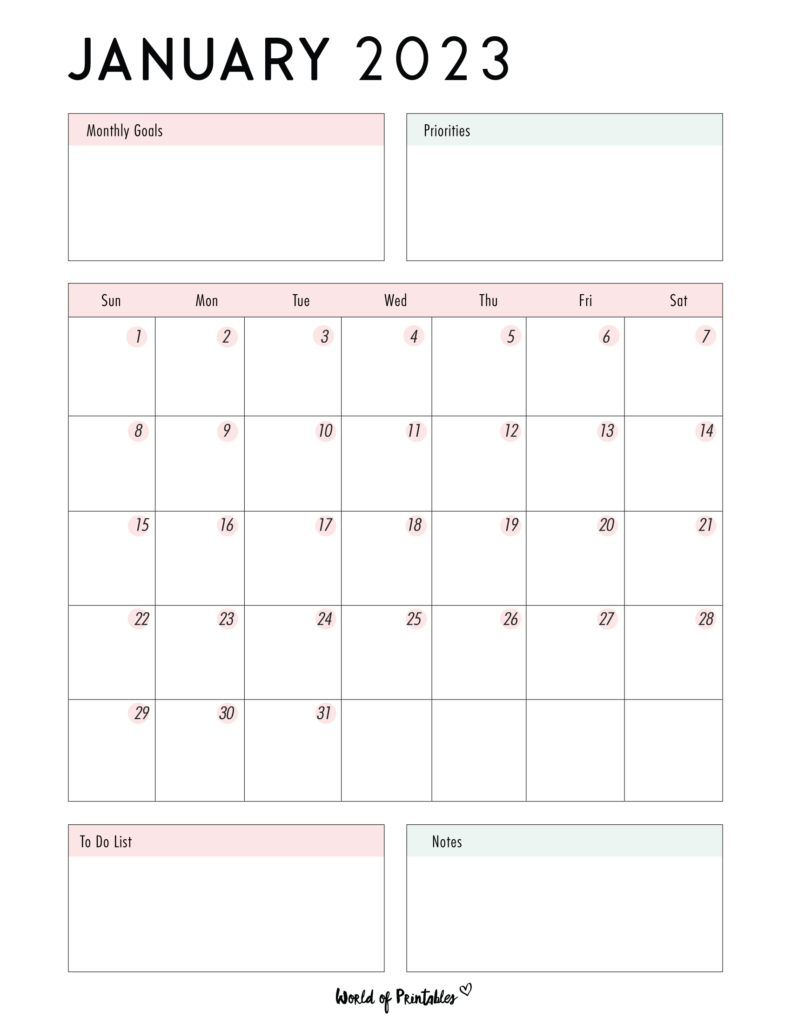 JANUARY 2023

Monthly Goals

Priorities

| Sun | Mon | Tue | Wed | Thu | Fri | Sat |
|---|---|---|---|---|---|---|
| 1 | 2 | 3 | 4 | 5 | 6 | 7 |
| 8 | 9 | 10 | 11 | 12 | 13 | 14 |
| 15 | 16 | 17 | 18 | 19 | 20 | 21 |
| 22 | 23 | 24 | 25 | 26 | 27 | 28 |
| 29 | 30 | 31 | | | | |

To Do List

Notes

World of Printables